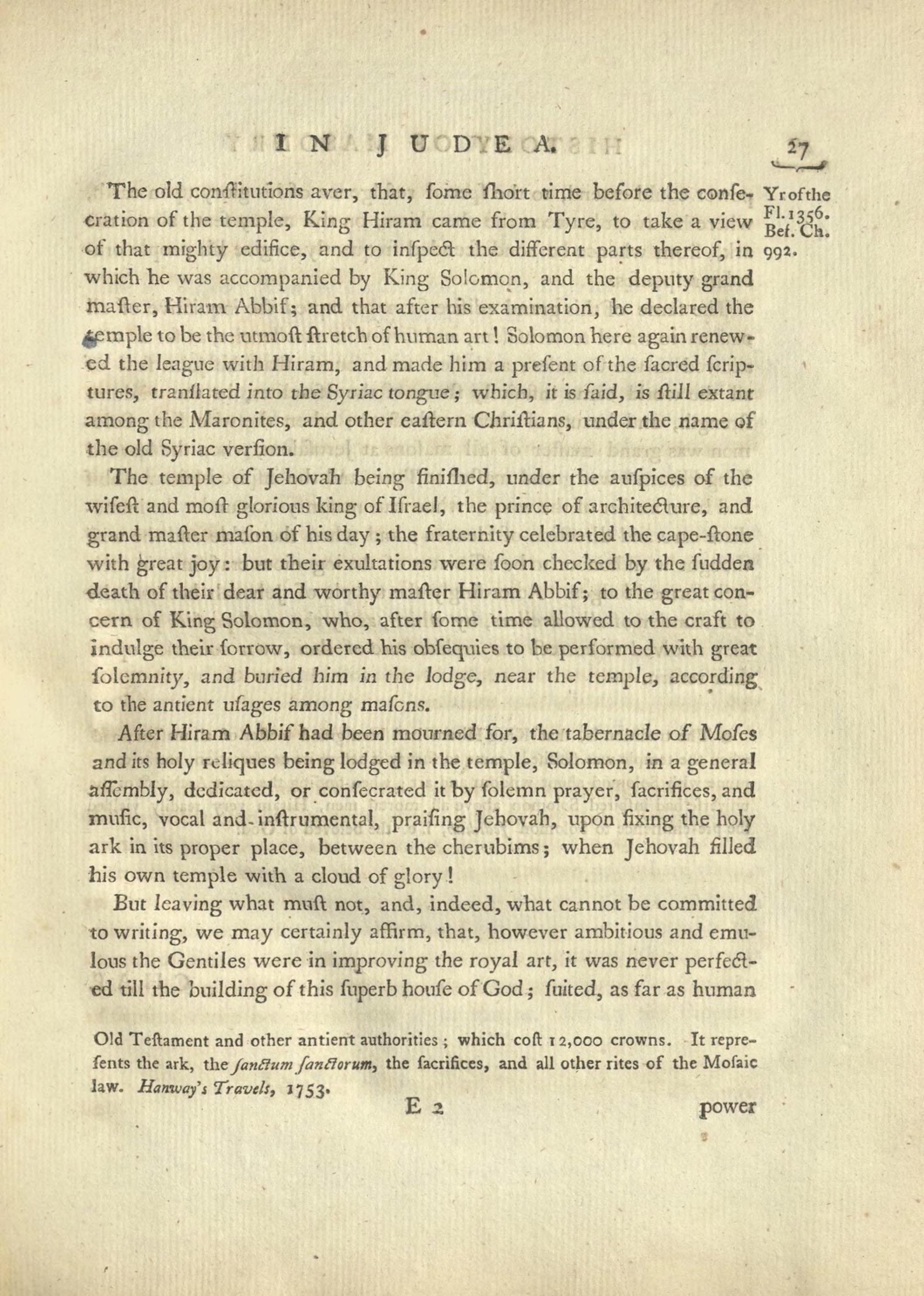 IN JUDEA. 27

Yr of the Fl. 1356. Bef. Ch. 992.

The old conſtitutions aver, that, ſome ſhort time before the conſecration of the temple, King Hiram came from Tyre, to take a view of that mighty edifice, and to inſpect the different parts thereof, in which he was accompanied by King Solomon, and the deputy grand maſter, Hiram Abbif; and that after his examination, he declared the temple to be the utmoſt ſtretch of human art! Solomon here again renewed the league with Hiram, and made him a preſent of the ſacred ſcriptures, tranſlated into the Syriac tongue; which, it is ſaid, is ſtill extant among the Maronites, and other eaſtern Chriſtians, under the name of the old Syriac verſion.

The temple of Jehovah being finiſhed, under the auſpices of the wiſeſt and moſt glorious king of Iſrael, the prince of architecture, and grand maſter maſon of his day; the fraternity celebrated the cape-ſtone with great joy: but their exultations were ſoon checked by the ſudden death of their dear and worthy maſter Hiram Abbif; to the great concern of King Solomon, who, after ſome time allowed to the craft to indulge their ſorrow, ordered his obſequies to be performed with great ſolemnity, and buried him in the lodge, near the temple, according to the antient uſages among maſons.

After Hiram Abbif had been mourned for, the tabernacle of Moſes and its holy reliques being lodged in the temple, Solomon, in a general aſſembly, dedicated, or conſecrated it by ſolemn prayer, ſacrifices, and muſic, vocal and instrumental, praiſing Jehovah, upon fixing the holy ark in its proper place, between the cherubims; when Jehovah filled his own temple with a cloud of glory!

But leaving what muſt not, and, indeed, what cannot be committed to writing, we may certainly affirm, that, however ambitious and emulous the Gentiles were in improving the royal art, it was never perfected till the building of this ſuperb houſe of God; ſuited, as far as human

Old Teſtament and other antient authorities; which coſt 12,000 crowns. It repreſents the ark, the ſanctum ſanctorum, the ſacrifices, and all other rites of the Moſaic law. Hanway's Travels, 1753.

E 2 power